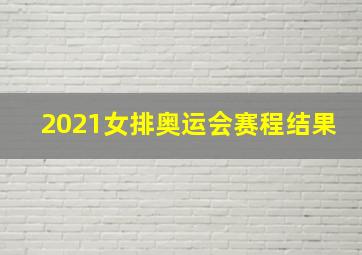 2021女排奥运会赛程结果